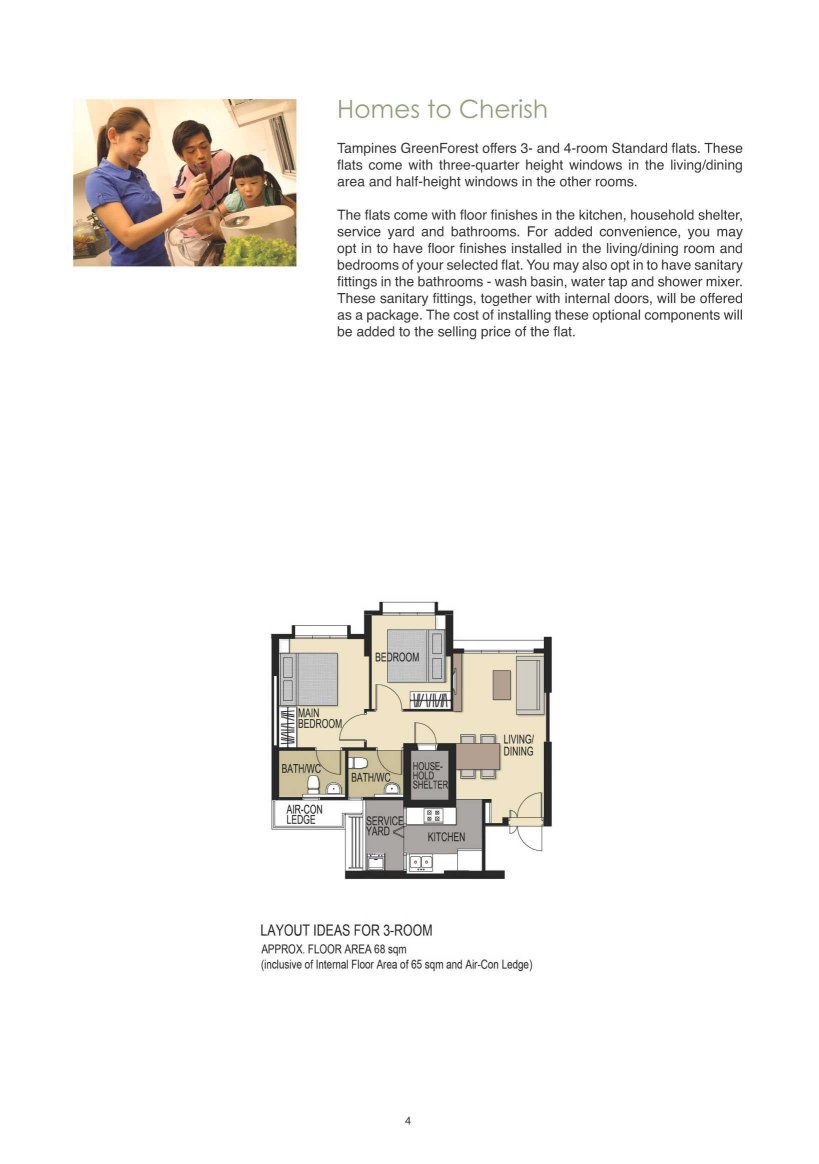 Homes to Cherish

Tampines GreenForest offers 3- and 4-room Standard flats. These flats come with three-quarter height windows in the living/dining area and half-height windows in the other rooms.

The flats come with floor finishes in the kitchen, household shelter, service yard and bathrooms. For added convenience, you may opt in to have floor finishes installed in the living/dining room and bedrooms of your selected flat. You may also opt in to have sanitary fittings in the bathrooms - wash basin, water tap and shower mixer. These sanitary fittings, together with internal doors, will be offered as a package. The cost of installing these optional components will be added to the selling price of the flat.

BEDROOM
MAIN BEDROOM
LIVING/ DINING
BATH/WC
BATH/WC
HOUSE-HOLD SHELTER
AIR-CON LEDGE
SERVICE YARD
KITCHEN

LAYOUT IDEAS FOR 3-ROOM
APPROX. FLOOR AREA 68 sqm
(inclusive of Internal Floor Area of 65 sqm and Air-Con Ledge)

4